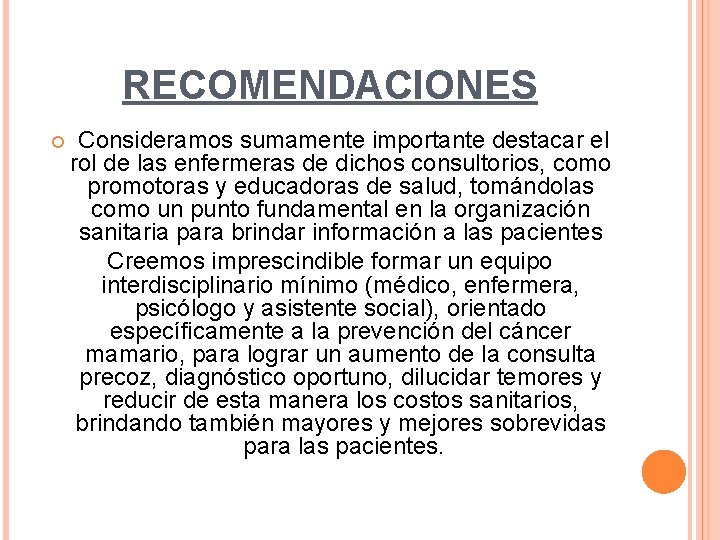 RECOMENDACIONES

Consideramos sumamente importante destacar el rol de las enfermeras de dichos consultorios, como promotoras y educadoras de salud, tomándolas como un punto fundamental en la organización sanitaria para brindar información a las pacientes

Creemos imprescindible formar un equipo interdisciplinario mínimo (médico, enfermera, psicólogo y asistente social), orientado específicamente a la prevención del cáncer mamario, para lograr un aumento de la consulta precoz, diagnóstico oportuno, dilucidar temores y reducir de esta manera los costos sanitarios, brindando también mayores y mejores sobrevidas para las pacientes.